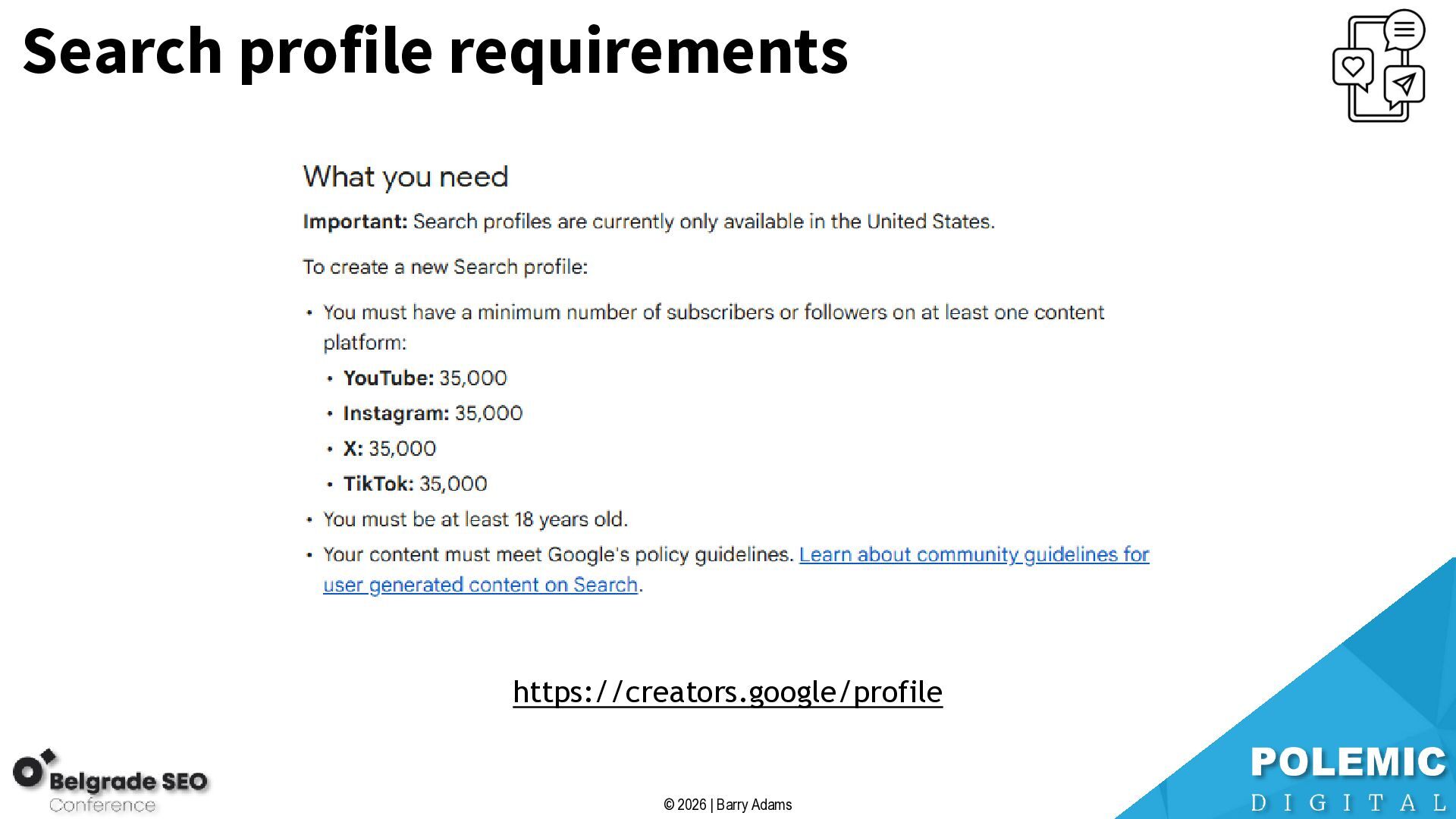 Search profile requirements

What you need

Important: Search profiles are currently only available in the United States.

To create a new Search profile:

• You must have a minimum number of subscribers or followers on at least one content platform:
• YouTube: 35,000
• Instagram: 35,000
• X: 35,000
• TikTok: 35,000
• You must be at least 18 years old.
• Your content must meet Google's policy guidelines. Learn about community guidelines for user generated content on Search.

https://creators.google/profile

Belgrade SEO
Conference

© 2026 | Barry Adams

POLEMIC
DIGITAL